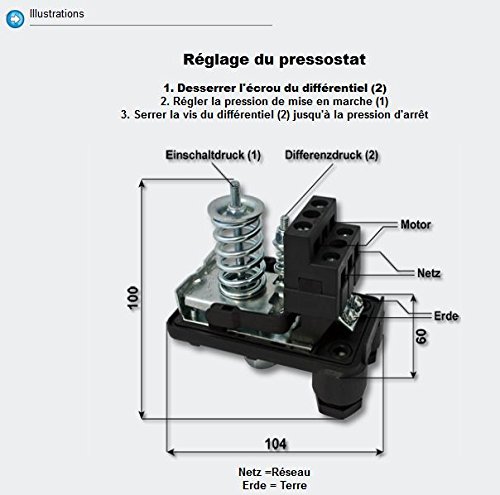 Illustrations

Réglage du pressostat

1. Desserrer l'écrou du différentiel (2)
2. Régler la pression de mise en marche (1)
3. Serrer la vis du différentiel (2) jusqu'à la pression d'arrêt

Einschaltdruck (1)
Differenzdruck (2)
Motor
Netz
Erde
100
60
104

Netz =Réseau
Erde = Terre